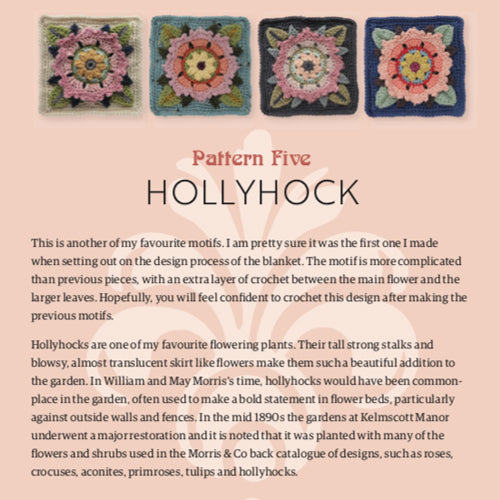 Pattern Five
HOLLYHOCK

This is another of my favourite motifs. I am pretty sure it was the first one I made when setting out on the design process of the blanket. The motif is more complicated than previous pieces, with an extra layer of crochet between the main flower and the larger leaves. Hopefully, you will feel confident to crochet this design after making the previous motifs.

Hollyhocks are one of my favourite flowering plants. Their tall strong stalks and blowsy, almost translucent skirt like flowers make them such a beautiful addition to the garden. In William and May Morris's time, hollyhocks would have been commonplace in the garden, often used to make a bold statement in flower beds, particularly against outside walls and fences. In the mid 1890s the gardens at Kelmscott Manor underwent a major restoration and it is noted that it was planted with many of the flowers and shrubs used in the Morris & Co back catalogue of designs, such as roses, crocuses, aconites, primroses, tulips and hollyhocks.